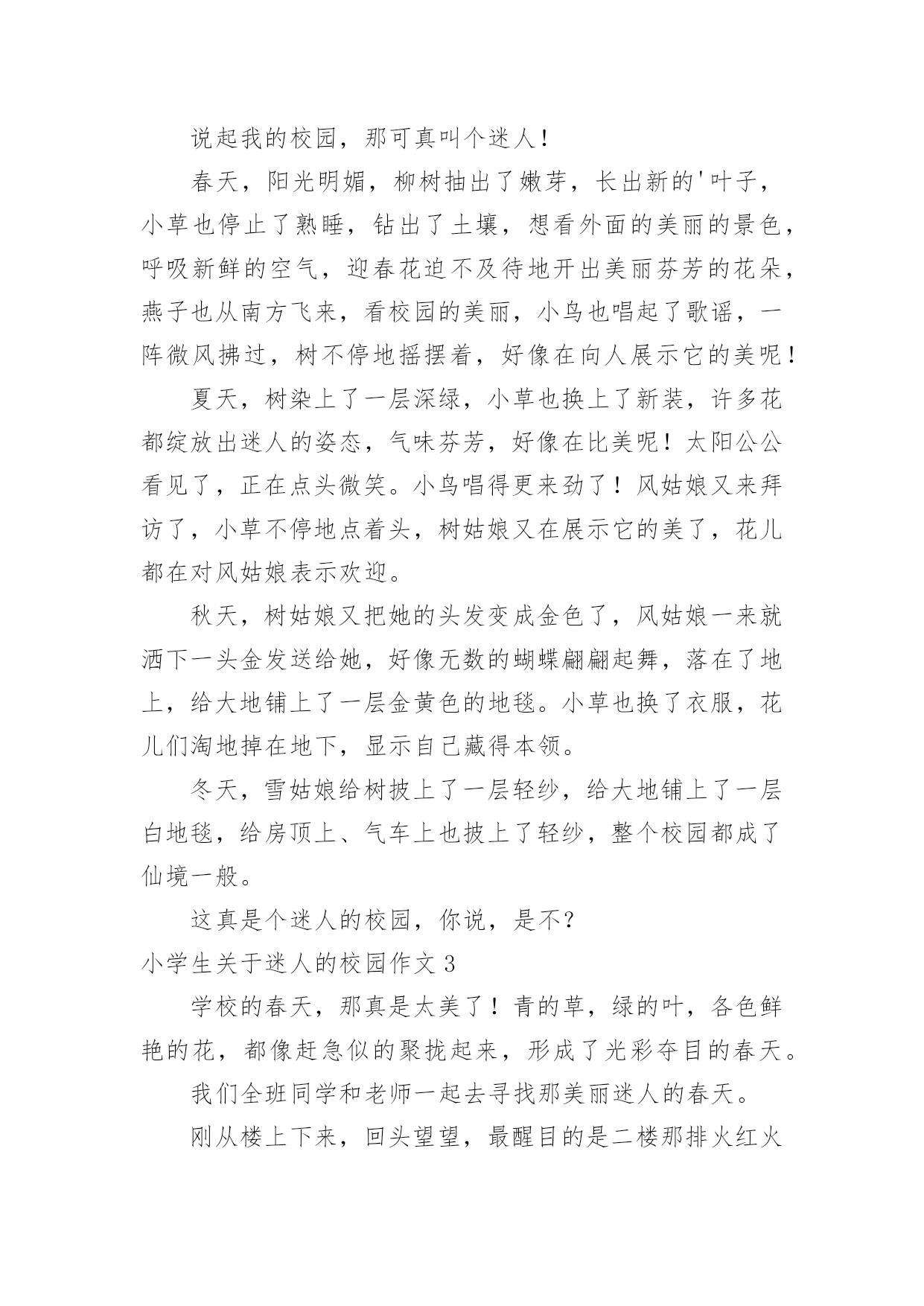 说起我的校园，那可真叫个迷人！

春天，阳光明媚，柳树抽出了嫩芽，长出新的'叶子，小草也停止了熟睡，钻出了土壤，想看外面的美丽的景色，呼吸新鲜的空气，迎春花迫不及待地开出美丽芬芳的花朵，燕子也从南方飞来，看校园的美丽，小鸟也唱起了歌谣，一阵微风拂过，树不停地摇摆着，好像在向人展示它的美呢！

夏天，树染上了一层深绿，小草也换上了新装，许多花都绽放出迷人的姿态，气味芬芳，好像在比美呢！太阳公公看见了，正在点头微笑。小鸟唱得更来劲了！风姑娘又来拜访了，小草不停地点着头，树姑娘又在展示它的美了，花儿都在对风姑娘表示欢迎。

秋天，树姑娘又把她的头发变成金色了，风姑娘一来就洒下一头金发送给她，好像无数的蝴蝶翩翩起舞，落在了地上，给大地铺上了一层金黄色的地毯。小草也换了衣服，花儿们淘地掉在地下，显示自己藏得本领。

冬天，雪姑娘给树披上了一层轻纱，给大地铺上了一层白地毯，给房顶上、气车上也披上了轻纱，整个校园都成了仙境一般。

这真是个迷人的校园，你说，是不？

小学生关于迷人的校园作文 3

学校的春天，那真是太美了！青的草，绿的叶，各色鲜艳的花，都像赶急似的聚拢起来，形成了光彩夺目的春天。

我们全班同学和老师一起去寻找那美丽迷人的春天。

刚从楼上下来，回头望望，最醒目的是二楼那排火红火